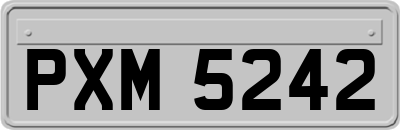 PXM 5242